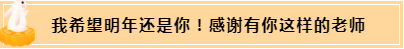 我希望明年还是你！感谢有你这样的老师